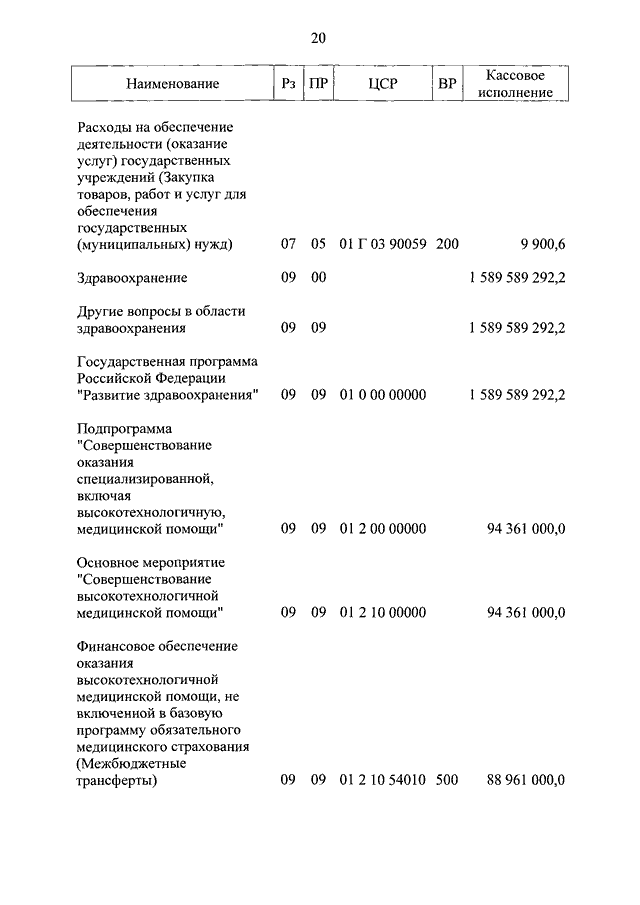 20

| Наименование | Рз | ПР | ЦСР | ВР | Кассовое исполнение |
|---|---|---|---|---|---|
| Расходы на обеспечение деятельности (оказание услуг) государственных учреждений (Закупка товаров, работ и услуг для обеспечения государственных (муниципальных) нужд) | 07 | 05 | 01 Г 03 90059 | 200 | 9 900,6 |
| Здравоохранение | 09 | 00 | | | 1 589 589 292,2 |
| Другие вопросы в области здравоохранения | 09 | 09 | | | 1 589 589 292,2 |
| Государственная программа Российской Федерации "Развитие здравоохранения" | 09 | 09 | 01 0 00 00000 | | 1 589 589 292,2 |
| Подпрограмма "Совершенствование оказания специализированной, включая высокотехнологичную, медицинской помощи" | 09 | 09 | 01 2 00 00000 | | 94 361 000,0 |
| Основное мероприятие "Совершенствование высокотехнологичной медицинской помощи" | 09 | 09 | 01 2 10 00000 | | 94 361 000,0 |
| Финансовое обеспечение оказания высокотехнологичной медицинской помощи, не включенной в базовую программу обязательного медицинского страхования (Межбюджетные трансферты) | 09 | 09 | 01 2 10 54010 | 500 | 88 961 000,0 |